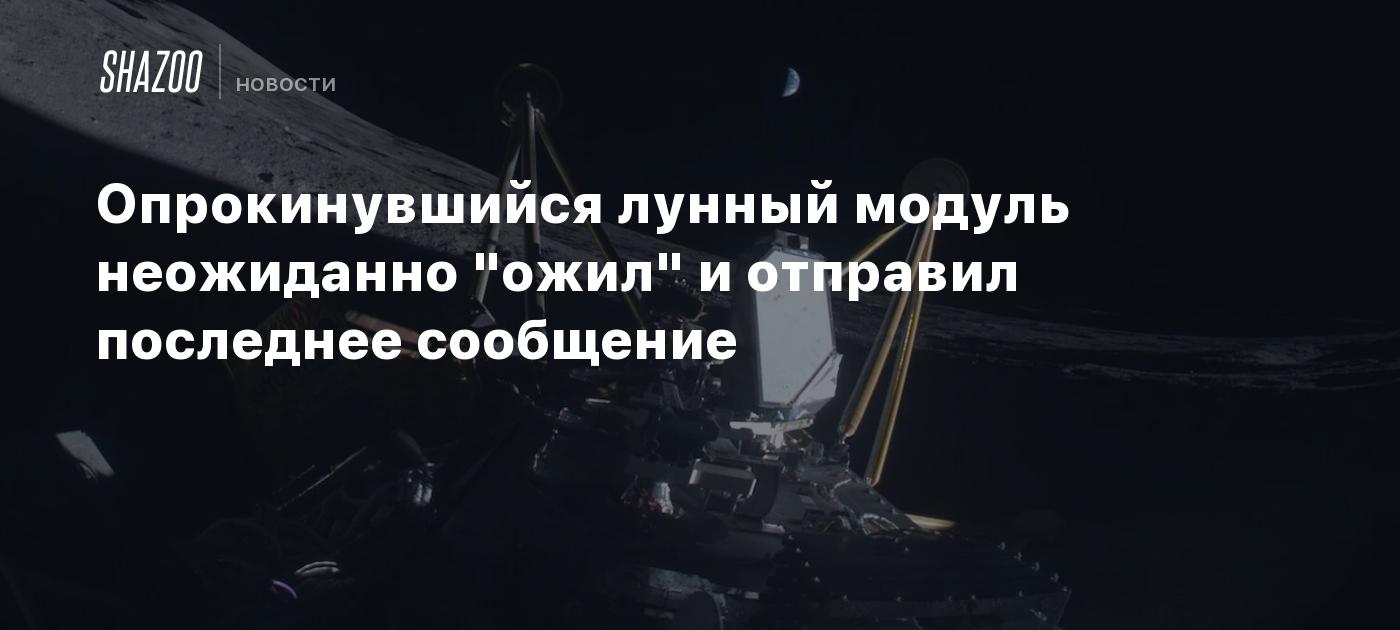 SHAZOO
НОВОСТИ

Опрокинувшийся лунный модуль неожиданно "ожил" и отправил последнее сообщение